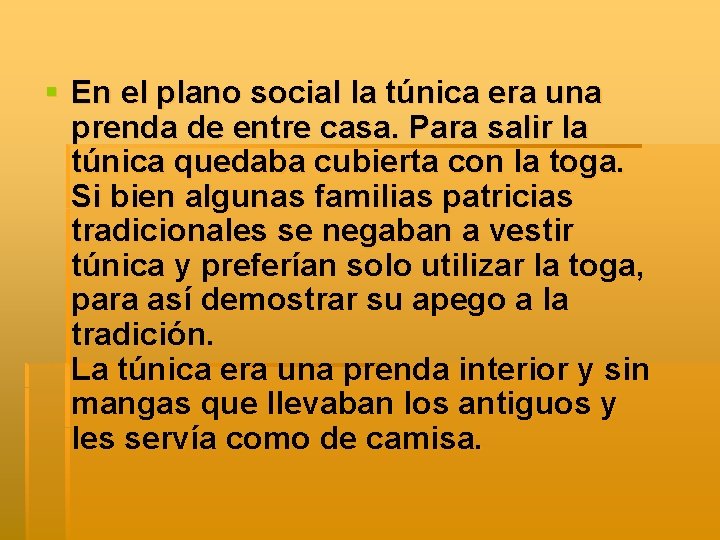 En el plano social la túnica era una prenda de entre casa. Para salir la túnica quedaba cubierta con la toga. Si bien algunas familias patricias tradicionales se negaban a vestir túnica y preferían solo utilizar la toga, para así demostrar su apego a la tradición.
La túnica era una prenda interior y sin mangas que llevaban los antiguos y les servía como de camisa.